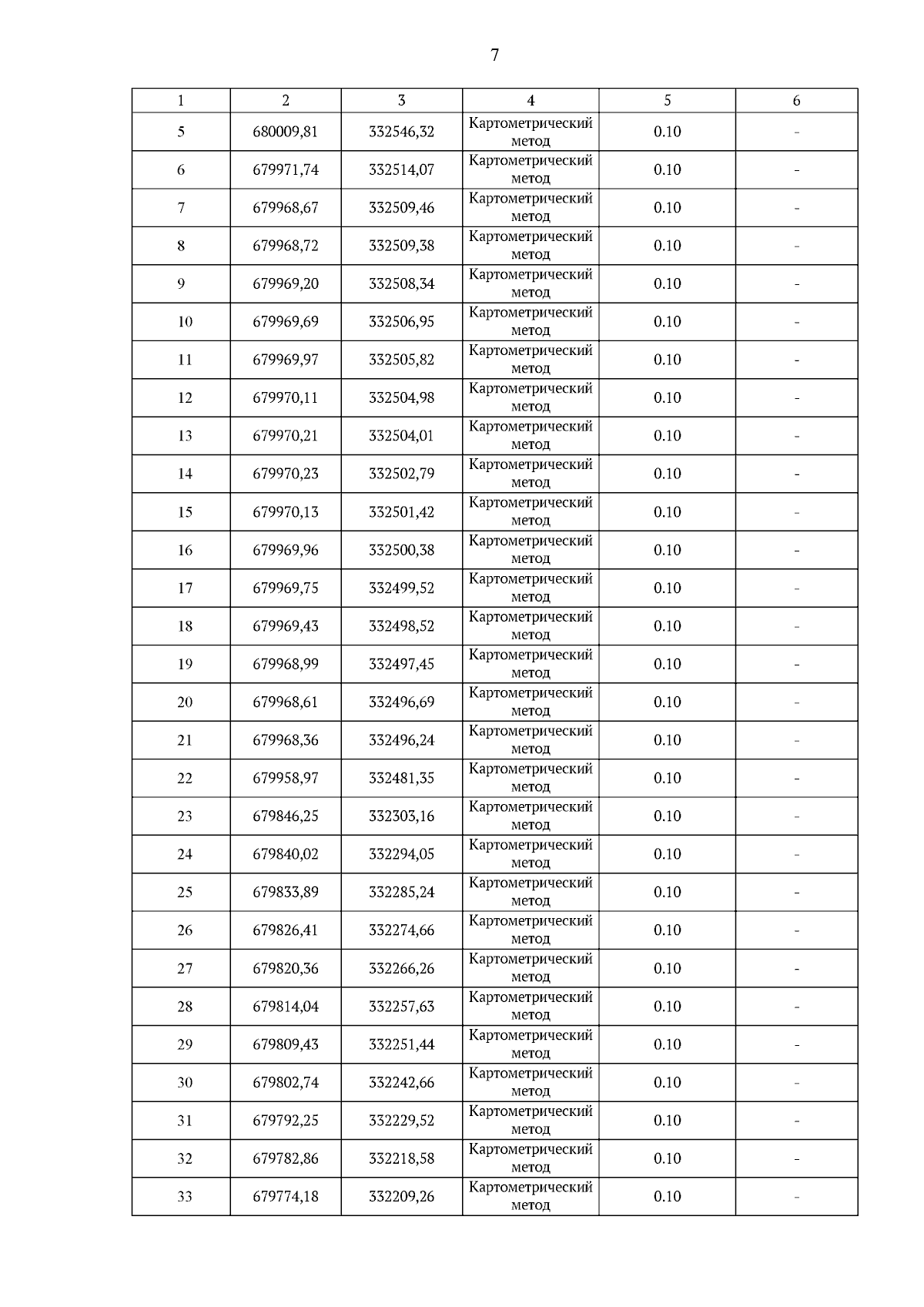 7

| 1 | 2 | 3 | 4 | 5 | 6 |
|---|---|---|---|---|---|
| 5 | 680009,81 | 332546,32 | Картометрический метод | 0.10 | - |
| 6 | 679971,74 | 332514,07 | Картометрический метод | 0.10 | - |
| 7 | 679968,67 | 332509,46 | Картометрический метод | 0.10 | - |
| 8 | 679968,72 | 332509,38 | Картометрический метод | 0.10 | - |
| 9 | 679969,20 | 332508,34 | Картометрический метод | 0.10 | - |
| 10 | 679969,69 | 332506,95 | Картометрический метод | 0.10 | - |
| 11 | 679969,97 | 332505,82 | Картометрический метод | 0.10 | - |
| 12 | 679970,11 | 332504,98 | Картометрический метод | 0.10 | - |
| 13 | 679970,21 | 332504,01 | Картометрический метод | 0.10 | - |
| 14 | 679970,23 | 332502,79 | Картометрический метод | 0.10 | - |
| 15 | 679970,13 | 332501,42 | Картометрический метод | 0.10 | - |
| 16 | 679969,96 | 332500,38 | Картометрический метод | 0.10 | - |
| 17 | 679969,75 | 332499,52 | Картометрический метод | 0.10 | - |
| 18 | 679969,43 | 332498,52 | Картометрический метод | 0.10 | - |
| 19 | 679968,99 | 332497,45 | Картометрический метод | 0.10 | - |
| 20 | 679968,61 | 332496,69 | Картометрический метод | 0.10 | - |
| 21 | 679968,36 | 332496,24 | Картометрический метод | 0.10 | - |
| 22 | 679958,97 | 332481,35 | Картометрический метод | 0.10 | - |
| 23 | 679846,25 | 332303,16 | Картометрический метод | 0.10 | - |
| 24 | 679840,02 | 332294,05 | Картометрический метод | 0.10 | - |
| 25 | 679833,89 | 332285,24 | Картометрический метод | 0.10 | - |
| 26 | 679826,41 | 332274,66 | Картометрический метод | 0.10 | - |
| 27 | 679820,36 | 332266,26 | Картометрический метод | 0.10 | - |
| 28 | 679814,04 | 332257,63 | Картометрический метод | 0.10 | - |
| 29 | 679809,43 | 332251,44 | Картометрический метод | 0.10 | - |
| 30 | 679802,74 | 332242,66 | Картометрический метод | 0.10 | - |
| 31 | 679792,25 | 332229,52 | Картометрический метод | 0.10 | - |
| 32 | 679782,86 | 332218,58 | Картометрический метод | 0.10 | - |
| 33 | 679774,18 | 332209,26 | Картометрический метод | 0.10 | - |